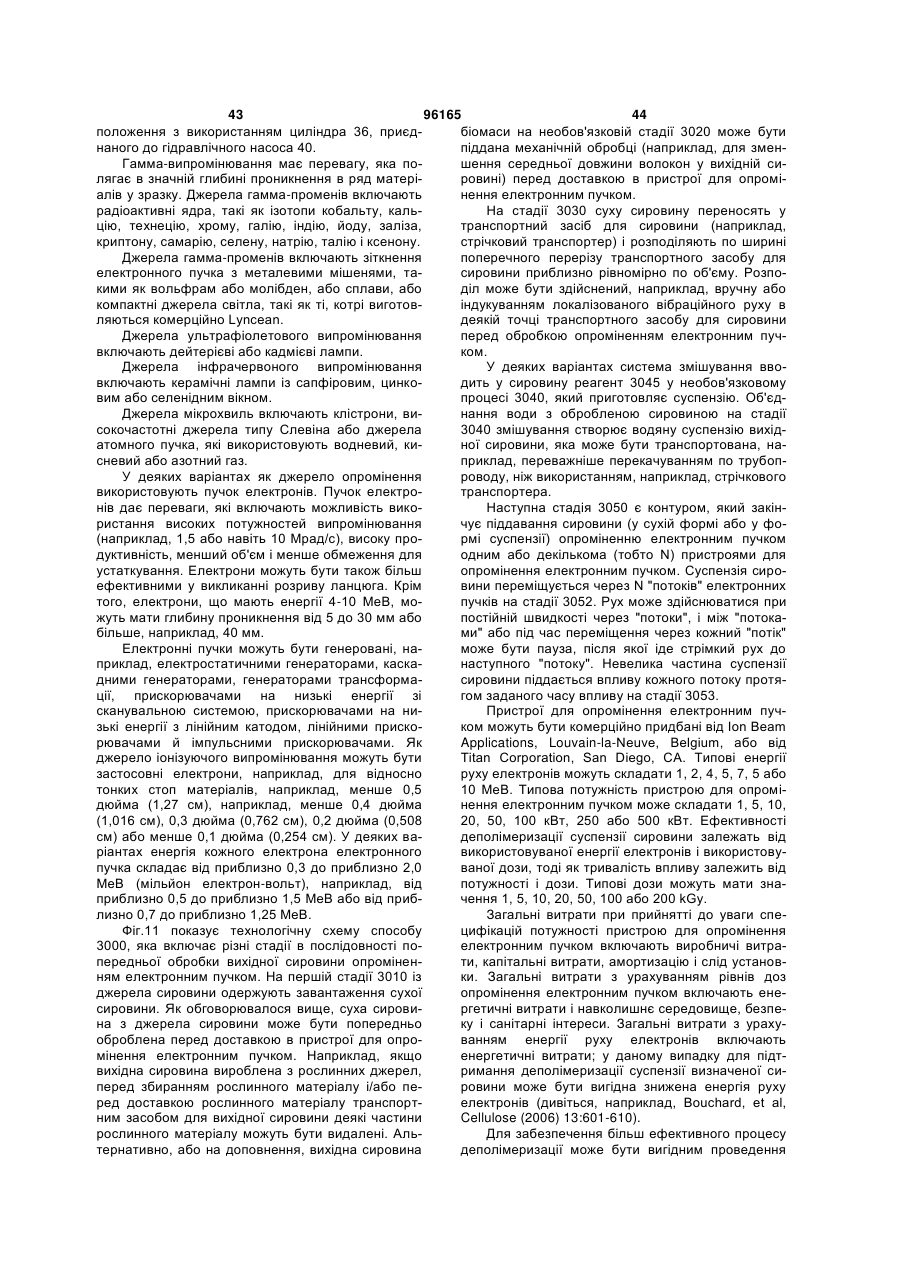 43 96165 44

положення з використанням циліндра 36, приєднаного до гідравлічного насоса 40.

Гамма-випромінювання має перевагу, яка полягає в значній глибині проникнення в ряд матеріалів у зразку. Джерела гамма-променів включають радіоактивні ядра, такі як ізотопи кобальту, кальцію, технецію, хрому, галію, індію, йоду, заліза, криптону, самарію, селену, натрію, талію і ксенону.

Джерела гамма-променів включають зіткнення електронного пучка з металевими мішенями, такими як вольфрам або молібден, або сплави, або компактні джерела світла, такі як ті, котрі виготовляються комерційно Lyncean.

Джерела ультрафіолетового випромінювання включають дейтерієві або кадмієві лампи.

Джерела інфрачервоного випромінювання включають керамічні лампи із сапфіровим, цинковим або селенідним вікном.

Джерела мікрохвиль включають клістрони, високочастотні джерела типу Слевіна або джерела атомного пучка, які використовують водневий, кисневий або азотний газ.

У деяких варіантах як джерело опромінення використовують пучок електронів. Пучок електронів дає переваги, які включають можливість використання високих потужностей випромінювання (наприклад, 1,5 або навіть 10 Мрад/с), високу продуктивність, менший об'єм і менше обмеження для устаткування. Електрони можуть бути також більш ефективними у викликанні розриву ланцюга. Крім того, електрони, що мають енергії 4-10 МеВ, можуть мати глибину проникнення від 5 до 30 мм або більше, наприклад, 40 мм.

Електронні пучки можуть бути генеровані, наприклад, електростатичними генераторами, каскадними генераторами, генераторами трансформації, прискорювачами на низькі енергії зі сканувальною системою, прискорювачами на низькі енергії з лінійним катодом, лінійними прискорювачами й імпульсними прискорювачами. Як джерело іонізуючого випромінювання можуть бути застосовні електрони, наприклад, для відносно тонких стоп матеріалів, наприклад, менше 0,5 дюйма (1,27 см), наприклад, менше 0,4 дюйма (1,016 см), 0,3 дюйма (0,762 см), 0,2 дюйма (0,508 см) або менше 0,1 дюйма (0,254 см). У деяких варіантах енергія кожного електрона електронного пучка складає від приблизно 0,3 до приблизно 2,0 МеВ (мільйон електрон-вольт), наприклад, від приблизно 0,5 до приблизно 1,5 МеВ або від приблизно 0,7 до приблизно 1,25 МеВ.

Фіг.11 показує технологічну схему способу 3000, яка включає різні стадії в послідовності попередньої обробки вихідної сировини опроміненням електронним пучком. На першій стадії 3010 із джерела сировини одержують завантаження сухої сировини. Як обговорювалося вище, суха сировина з джерела сировини може бути попередньо оброблена перед доставкою в пристрої для опромінення електронним пучком. Наприклад, якщо вихідна сировина вироблена з рослинних джерел, перед збиранням рослинного матеріалу і/або перед доставкою рослинного матеріалу транспортним засобом для вихідної сировини деякі частини рослинного матеріалу можуть бути видалені. Альтернативно, або на доповнення, вихідна сировина біомаси на необов'язковій стадії 3020 може бути піддана механічній обробці (наприклад, для зменшення середньої довжини волокон у вихідній сировині) перед доставкою в пристрої для опромінення електронним пучком.

На стадії 3030 суху сировину переносять у транспортний засіб для сировини (наприклад, стрічковий транспортер) і розподіляють по ширині поперечного перерізу транспортного засобу для сировини приблизно рівномірно по об'єму. Розподіл може бути здійснений, наприклад, вручну або індукуванням локалізованого вібраційного руху в деякій точці транспортного засобу для сировини перед обробкою опроміненням електронним пучком.

У деяких варіантах система змішування вводить у сировину реагент 3045 у необов'язковому процесі 3040, який приготовляє суспензію. Об'єднання води з обробленою сировиною на стадії 3040 змішування створює водяну суспензію вихідної сировини, яка може бути транспортована, наприклад, переважніше перекачуванням по трубопроводу, ніж використанням, наприклад, стрічкового транспортера.

Наступна стадія 3050 є контуром, який закінчує піддавання сировини (у сухій формі або у формі суспензії) опроміненню електронним пучком одним або декількома (тобто N) пристроями для опромінення електронним пучком. Суспензія сировини переміщується через N "потоків" електронних пучків на стадії 3052. Рух може здійснюватися при постійній швидкості через "потоки", і між "потоками" або під час переміщення через кожний "потік" може бути пауза, після якої іде стрімкий рух до наступного "потоку". Невелика частина суспензії сировини піддається впливу кожного потоку протягом заданого часу впливу на стадії 3053.

Пристрої для опромінення електронним пучком можуть бути комерційно придбані від Ion Beam Applications, Louvain-la-Neuve, Belgium, або від Titan Corporation, San Diego, CA. Типові енергії руху електронів можуть складати 1, 2, 4, 5, 7, 5 або 10 МеВ. Типова потужність пристрою для опромінення електронним пучком може складати 1, 5, 10, 20, 50, 100 кВт, 250 або 500 кВт. Ефективності деполімеризації суспензії сировини залежать від використовуваної енергії електронів і використовуваної дози, тоді як тривалість впливу залежить від потужності і дози. Типові дози можуть мати значення 1, 5, 10, 20, 50, 100 або 200 kGy.

Загальні витрати при прийнятті до уваги специфікацій потужності пристрою для опромінення електронним пучком включають виробничі витрати, капітальні витрати, амортизацію і слід установки. Загальні витрати з урахуванням рівнів доз опромінення електронним пучком включають енергетичні витрати і навколишнє середовище, безпеку і санітарні інтереси. Загальні витрати з урахуванням енергії руху електронів включають енергетичні витрати; у даному випадку для підтримання деполімеризації суспензії визначеної сировини може бути вигідна знижена енергія руху електронів (дивіться, наприклад, Bouchard, et al, Cellulose (2006) 13:601-610).

Для забезпечення більш ефективного процесу деполімеризації може бути вигідним проведення